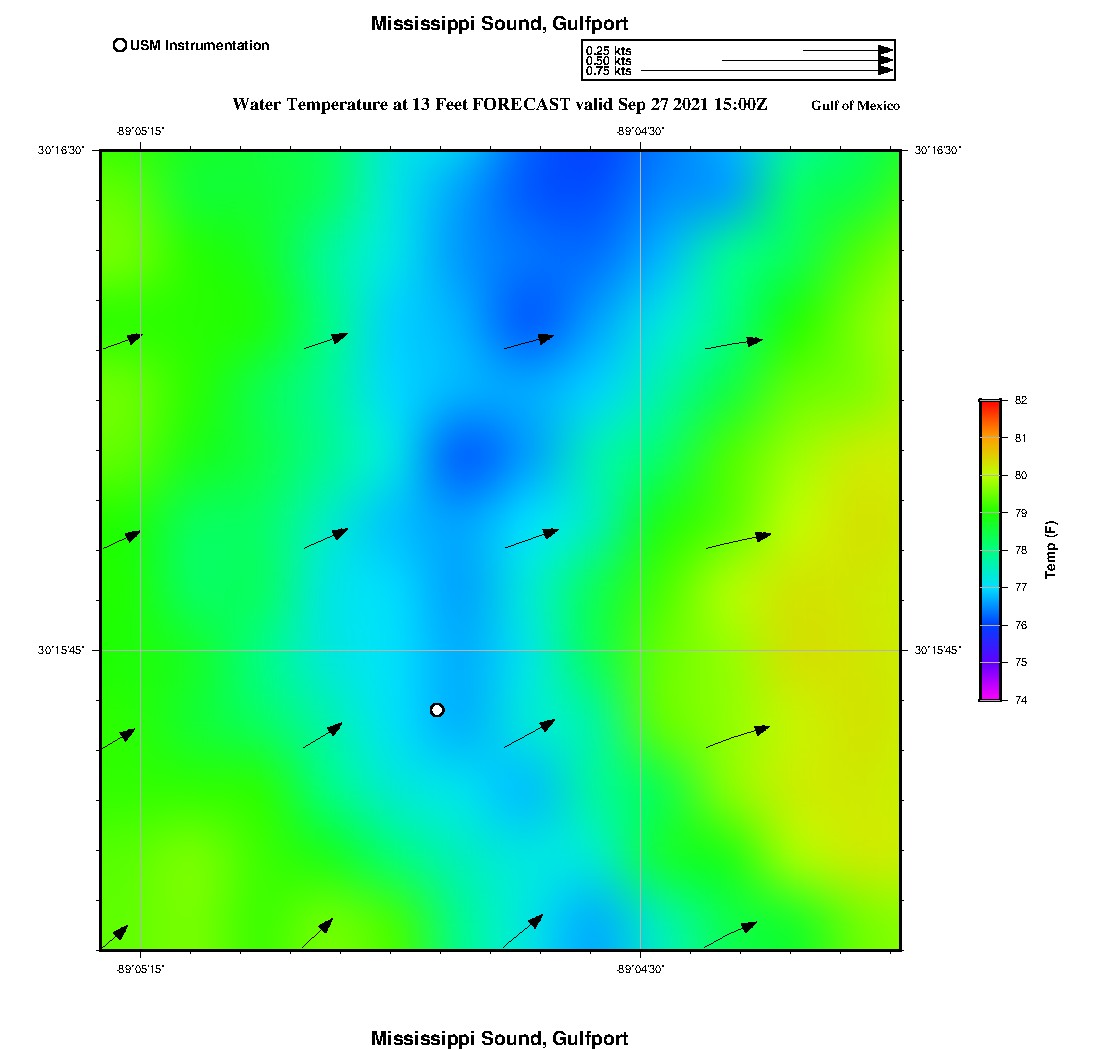 Mississippi Sound, Gulfport

USM Instrumentation

0.25 kts
0.50 kts
0.75 kts

Water Temperature at 13 Feet FORECAST valid Sep 27 2021 15:00Z

Gulf of Mexico

-89°05'15"
-89°04'30"

30°16'30"
30°16'30"

30°15'45"
30°15'45"

-89°05'15"
-89°04'30"

82
81
80
79
78
77
76
75
74

Temp (F)

Mississippi Sound, Gulfport